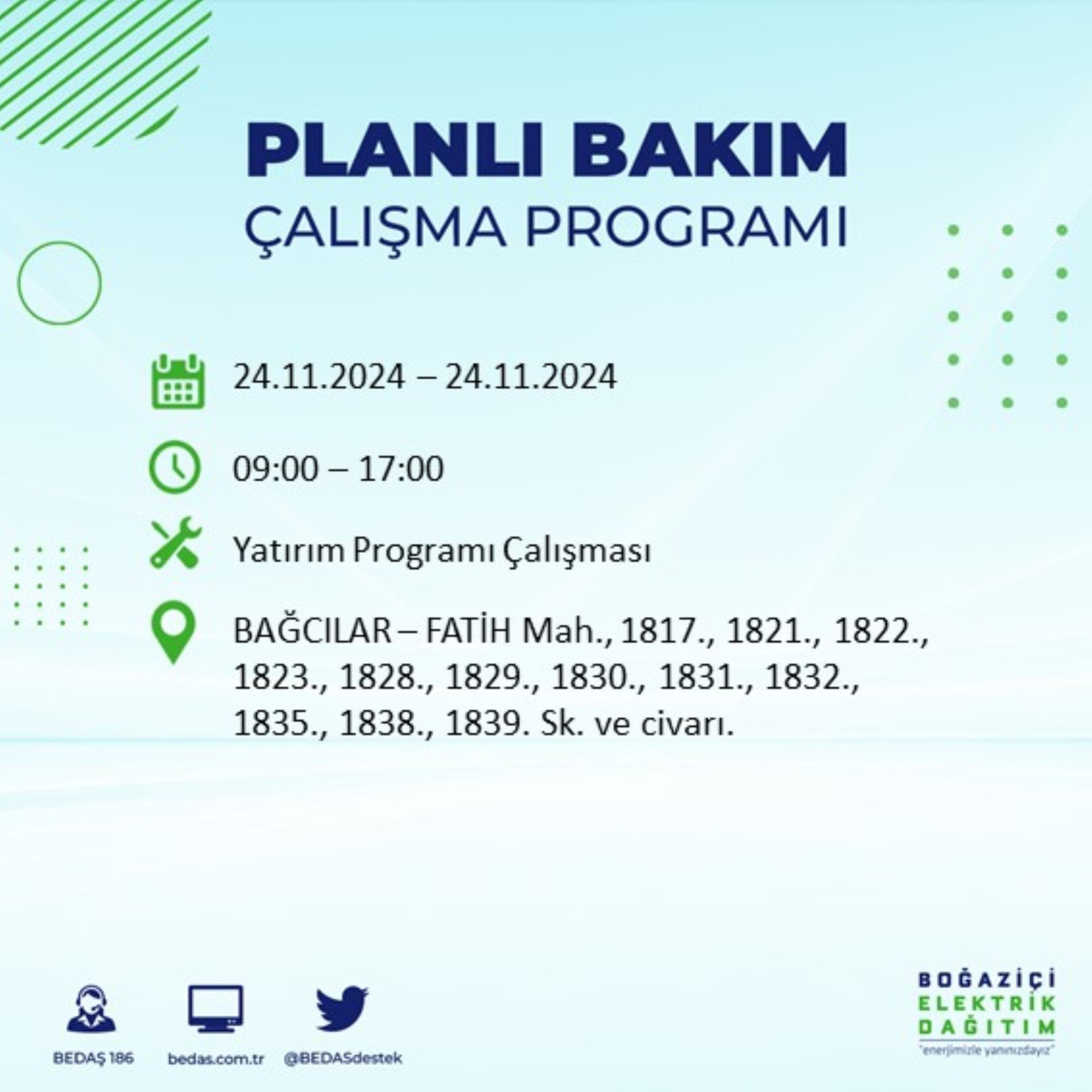 PLANLI BAKIM
ÇALIŞMA PROGRAMI

24.11.2024 – 24.11.2024

09:00 – 17:00

Yatırım Programı Çalışması

BAĞCILAR – FATİH Mah., 1817., 1821., 1822., 1823., 1828., 1829., 1830., 1831., 1832., 1835., 1838., 1839. Sk. ve civarı.

BEDAŞ 186
bedas.com.tr
@BEDASdestek

BOĞAZİÇİ
ELEKTRİK
DAĞITIM
"enerjimizle yanınızdayız"